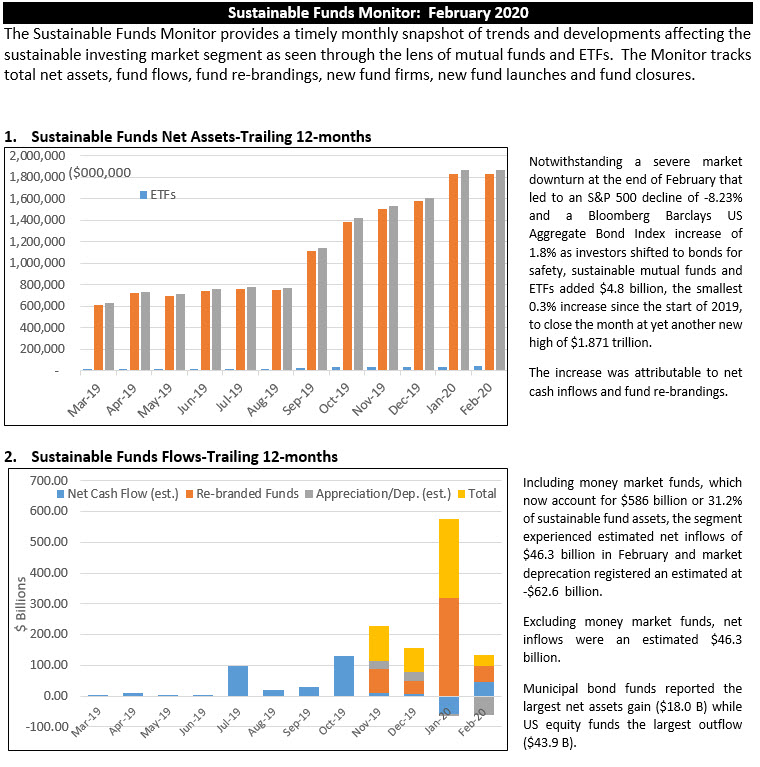 Sustainable Funds Monitor: February 2020

The Sustainable Funds Monitor provides a timely monthly snapshot of trends and developments affecting the sustainable investing market segment as seen through the lens of mutual funds and ETFs. The Monitor tracks total net assets, fund flows, fund re-brandings, new fund firms, new fund launches and fund closures.

1. Sustainable Funds Net Assets-Trailing 12-months

2,000,000
1,800,000
1,600,000
1,400,000
1,200,000
1,000,000
800,000
600,000
400,000
200,000
-

($000,000

ETFs

Mar-19 Apr-19 May-19 Jun-19 Jul-19 Aug-19 Sep-19 Oct-19 Nov-19 Dec-19 Jan-20 Feb-20

Notwithstanding a severe market downturn at the end of February that led to an S&P 500 decline of -8.23% and a Bloomberg Barclays US Aggregate Bond Index increase of 1.8% as investors shifted to bonds for safety, sustainable mutual funds and ETFs added $4.8 billion, the smallest 0.3% increase since the start of 2019, to close the month at yet another new high of $1.871 trillion.

The increase was attributable to net cash inflows and fund re-brandings.

2. Sustainable Funds Flows-Trailing 12-months

700.00
600.00
500.00
400.00
300.00
200.00
100.00
0.00
-100.00

$ Billions

Net Cash Flow (est.) Re-branded Funds Appreciation/Dep. (est.) Total

Mar-19 Apr-19 May-19 Jun-19 Jul-19 Aug-19 Sep-19 Oct-19 Nov-19 Dec-19 Jan-20 Feb-20

Including money market funds, which now account for $586 billion or 31.2% of sustainable fund assets, the segment experienced estimated net inflows of $46.3 billion in February and market deprecation registered an estimated at -$62.6 billion.

Excluding money market funds, net inflows were an estimated $46.3 billion.

Municipal bond funds reported the largest net assets gain ($18.0 B) while US equity funds the largest outflow ($43.9 B).